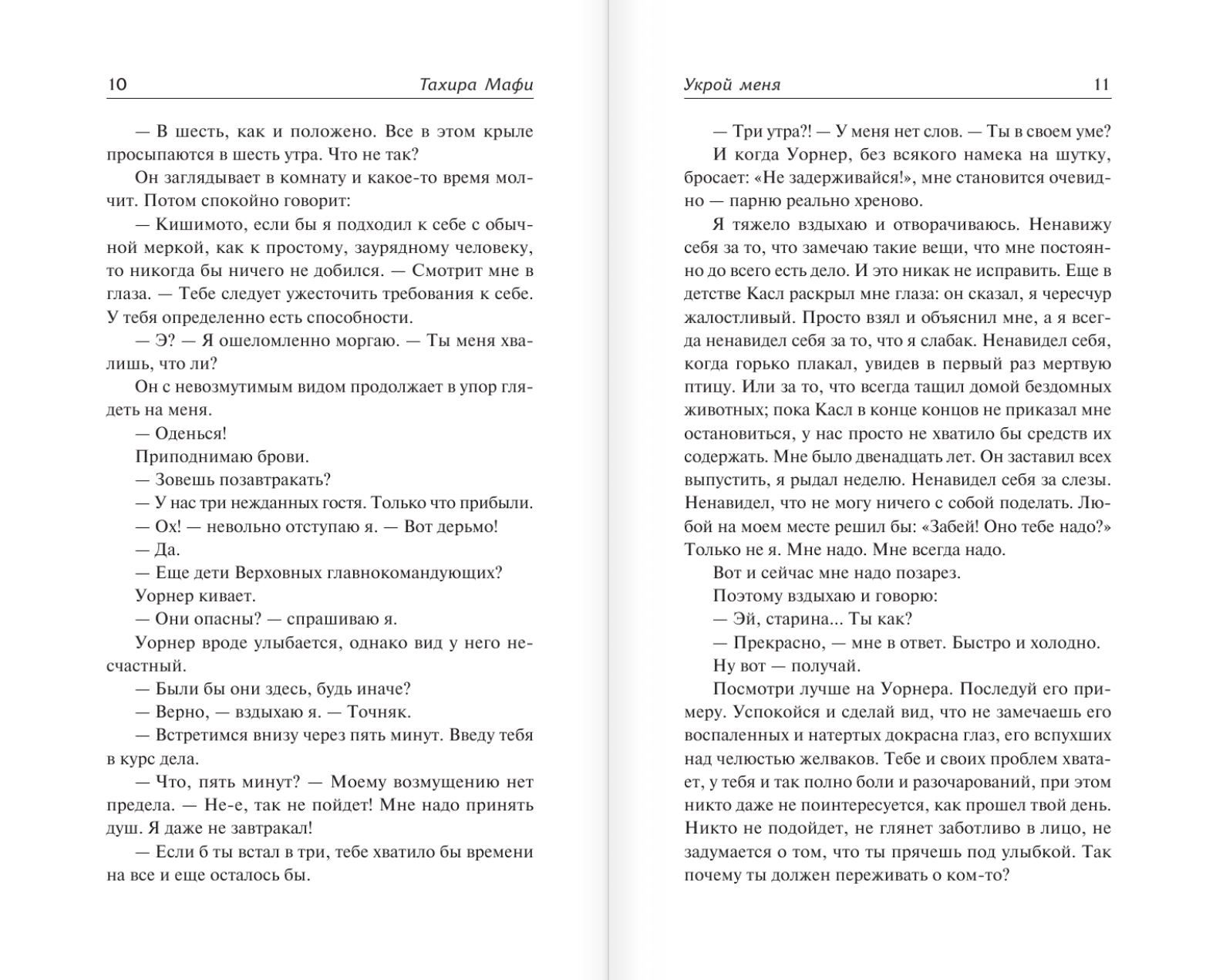 10 Тахира Мафи

— В шесть, как и положено. Все в этом крыле просыпаются в шесть утра. Что не так?

Он заглядывает в комнату и какое-то время молчит. Потом спокойно говорит:

— Кишимото, если бы я подходил к себе с обычной меркой, как к простому, заурядному человеку, то никогда бы ничего не добился. — Смотрит мне в глаза. — Тебе следует ужесточить требования к себе. У тебя определенно есть способности.

— Э? — Я ошеломленно моргаю. — Ты меня хвалишь, что ли?

Он с невозмутимым видом продолжает в упор глядеть на меня.

— Оденься!

Приподнимаю брови.

— Зовешь позавтракать?

— У нас три нежданных гостя. Только что прибыли.

— Ох! — невольно отступаю я. — Вот дерьмо!

— Да.

— Еще дети Верховных главнокомандующих?

Уорнер кивает.

— Они опасны? — спрашиваю я.

Уорнер вроде улыбается, однако вид у него несчастный.

— Были бы они здесь, будь иначе?

— Верно, — вздыхаю я. — Точняк.

— Встретимся внизу через пять минут. Введу тебя в курс дела.

— Что, пять минут? — Моему возмущению нет предела. — Не-е, так не пойдет! Мне надо принять душ. Я даже не завтракал!

— Если б ты встал в три, тебе хватило бы времени на все и еще осталось бы.

Укрой меня 11

— Три утра?! — У меня нет слов. — Ты в своем уме?

И когда Уорнер, без всякого намека на шутку, бросает: «Не задерживайся!», мне становится очевидно — парню реально хреново.

Я тяжело вздыхаю и отворачиваюсь. Ненавижу себя за то, что замечаю такие вещи, что мне постоянно до всего есть дело. И это никак не исправить. Еще в детстве Касл раскрыл мне глаза: он сказал, я чересчур жалостливый. Просто взял и объяснил мне, а я всегда ненавидел себя за то, что я слабак. Ненавидел себя, когда горько плакал, увидев в первый раз мертвую птицу. Или за то, что всегда тащил домой бездомных животных; пока Касл в конце концов не приказал мне остановиться, у нас просто не хватило бы средств их содержать. Мне было двенадцать лет. Он заставил всех выпустить, я рыдал неделю. Ненавидел себя за слезы. Ненавидел, что не могу ничего с собой поделать. Любой на моем месте решил бы: «Забей! Оно тебе надо?» Только не я. Мне надо. Мне всегда надо.

Вот и сейчас мне надо позарез.

Поэтому вздыхаю и говорю:

— Эй, старина... Ты как?

— Прекрасно, — мне в ответ. Быстро и холодно.

Ну вот — получай.

Посмотри лучше на Уорнера. Последуй его примеру. Успокойся и сделай вид, что не замечаешь его воспаленных и натертых докрасна глаз, его вспухших над челюстью желваков. Тебе и своих проблем хватает, у тебя и так полно боли и разочарований, при этом никто даже не поинтересуется, как прошел твой день. Никто не подойдет, не глянет заботливо в лицо, не задумается о том, что ты прячешь под улыбкой. Так почему ты должен переживать о ком-то?